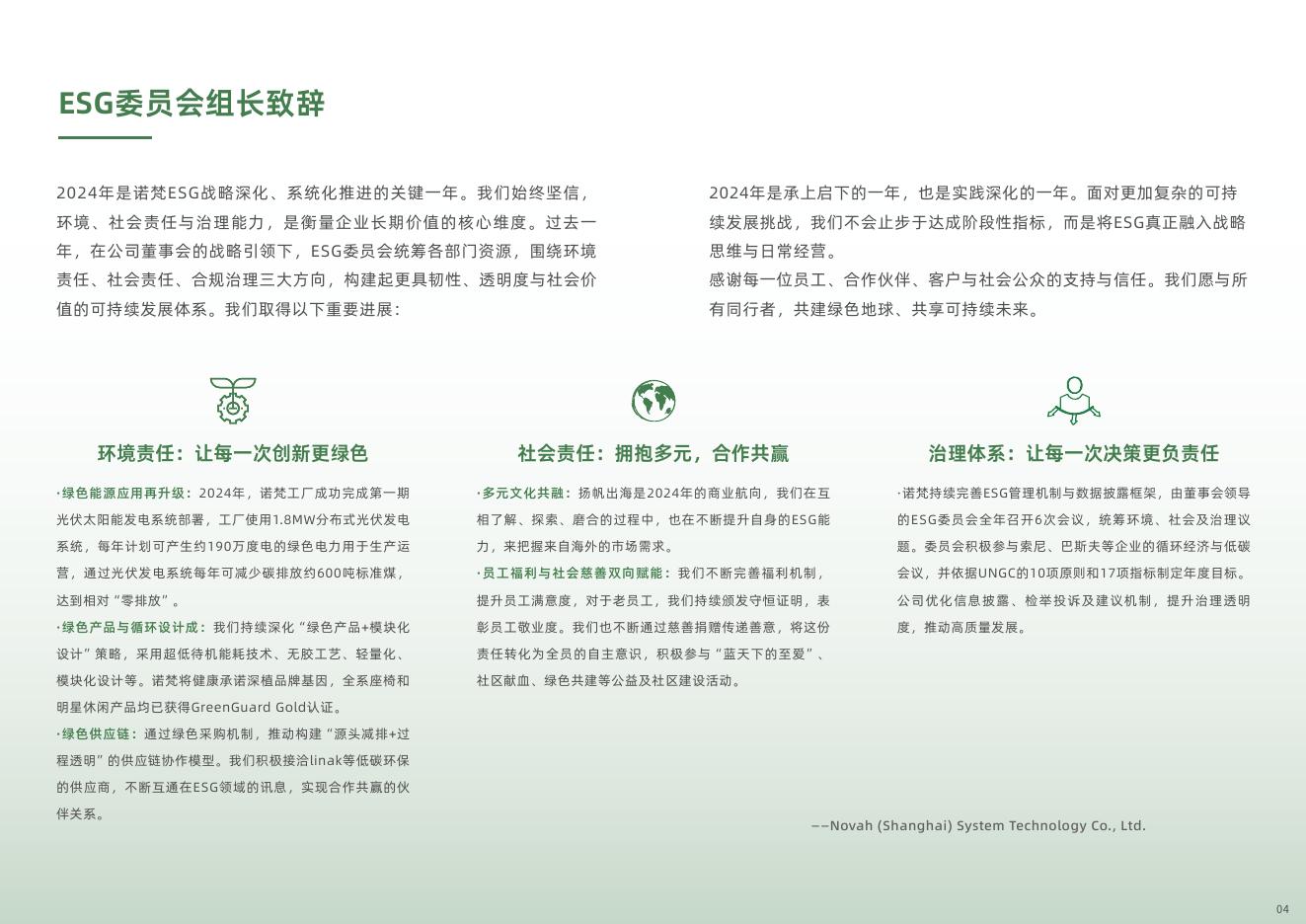 ESG委员会组长致辞

2024年是诺梵ESG战略深化、系统化推进的关键一年。我们始终坚信，环境、社会责任与治理能力，是衡量企业长期价值的核心维度。过去一年，在公司董事会的战略引领下，ESG委员会统筹各部门资源，围绕环境责任、社会责任、合规治理三大方向，构建起更具韧性、透明度与社会价值的可持续发展体系。我们取得以下重要进展：

2024年是承上启下的一年，也是实践深化的一年。面对更加复杂的可持续发展挑战，我们不会止步于达成阶段性指标，而是将ESG真正融入战略思维与日常经营。
感谢每一位员工、合作伙伴、客户与社会公众的支持与信任。我们愿与所有同行者，共建绿色地球、共享可持续未来。

环境责任：让每一次创新更绿色

·绿色能源应用再升级：2024年，诺梵工厂成功完成第一期光伏太阳能发电系统部署，工厂使用1.8MW分布式光伏发电系统，每年计划可产生约190万度电的绿色电力用于生产运营，通过光伏发电系统每年可减少碳排放约600吨标准煤，达到相对“零排放”。
·绿色产品与循环设计成：我们持续深化“绿色产品+模块化设计”策略，采用超低待机能耗技术、无胶工艺、轻量化、模块化设计等。诺梵将健康承诺深植品牌基因，全系座椅和明星休闲产品均已获得GreenGuard Gold认证。
·绿色供应链：通过绿色采购机制，推动构建“源头减排+过程透明”的供应链协作模型。我们积极接洽linak等低碳环保的供应商，不断互通在ESG领域的讯息，实现合作共赢的伙伴关系。

社会责任：拥抱多元，合作共赢

·多元文化共融：扬帆出海是2024年的商业航向，我们在互相了解、探索、磨合的过程中，也在不断提升自身的ESG能力，来把握来自海外的市场需求。
·员工福利与社会慈善双向赋能：我们不断完善福利机制，提升员工满意度，对于老员工，我们持续颁发守恒证明，表彰员工敬业度。我们也不断通过慈善捐赠传递善意，将这份责任转化为全员的自主意识，积极参与“蓝天下的至爱”、社区献血、绿色共建等公益及社区建设活动。

治理体系：让每一次决策更负责任

·诺梵持续完善ESG管理机制与数据披露框架，由董事会领导的ESG委员会全年召开6次会议，统筹环境、社会及治理议题。委员会积极参与索尼、巴斯夫等企业的循环经济与低碳会议，并依据UNGC的10项原则和17项指标制定年度目标。公司优化信息披露、检举投诉及建议机制，提升治理透明度，推动高质量发展。

——Novah (Shanghai) System Technology Co., Ltd.

04